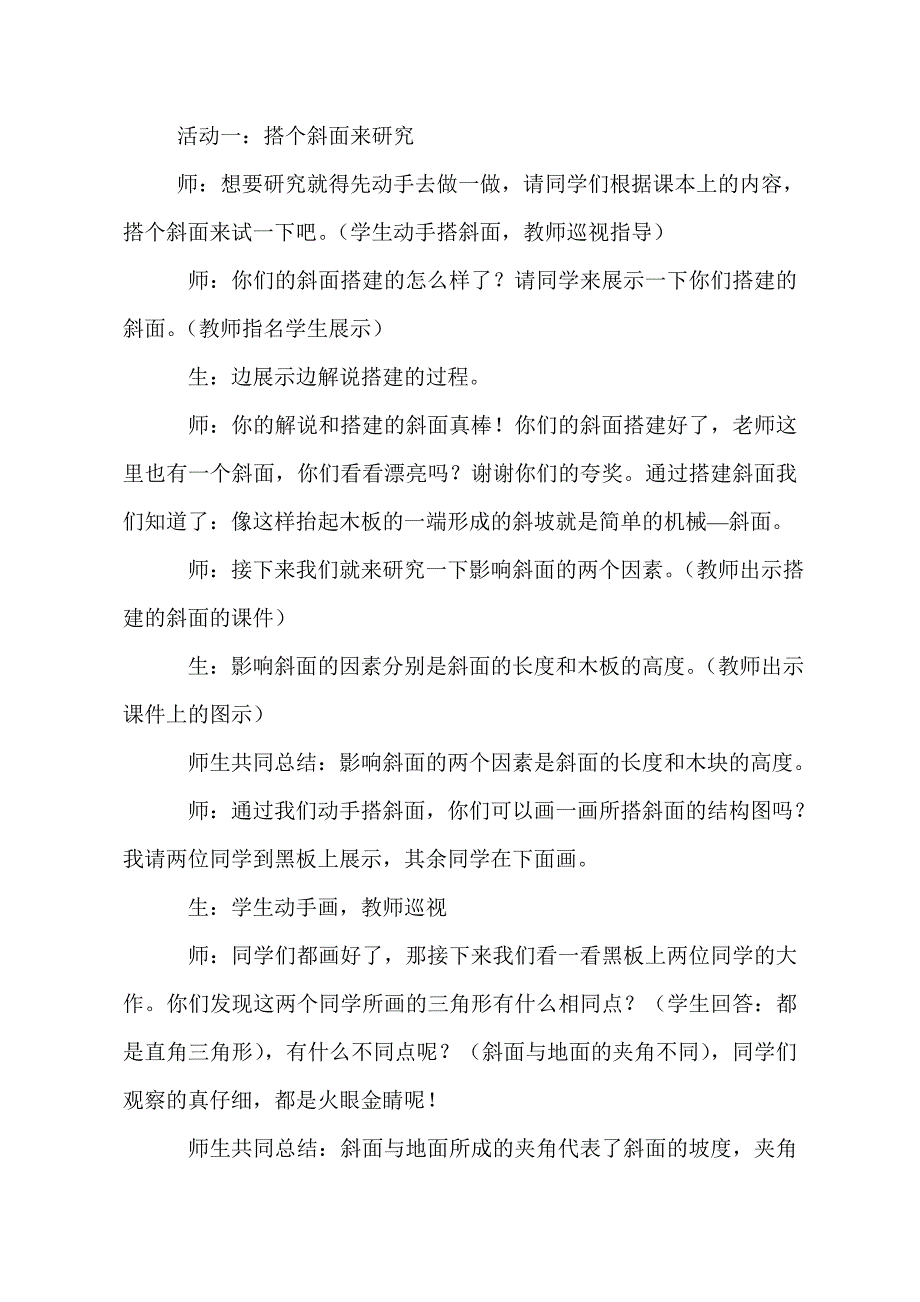 活动一：搭个斜面来研究

师：想要研究就得先动手去做一做，请同学们根据课本上的内容，搭个斜面来试一下吧。（学生动手搭斜面，教师巡视指导）

师：你们的斜面搭建的怎么样了？请同学来展示一下你们搭建的斜面。（教师指名学生展示）

生：边展示边解说搭建的过程。

师：你的解说和搭建的斜面真棒！你们的斜面搭建好了，老师这里也有一个斜面，你们看看漂亮吗？谢谢你们的夸奖。通过搭建斜面我们知道了：像这样抬起木板的一端形成的斜坡就是简单的机械—斜面。

师：接下来我们就来研究一下影响斜面的两个因素。（教师出示搭建的斜面的课件）

生：影响斜面的因素分别是斜面的长度和木板的高度。（教师出示课件上的图示）

师生共同总结：影响斜面的两个因素是斜面的长度和木块的高度。

师：通过我们动手搭斜面，你们可以画一画所搭斜面的结构图吗？我请两位同学到黑板上展示，其余同学在下面画。

生：学生动手画，教师巡视

师：同学们都画好了，那接下来我们看一看黑板上两位同学的大作。你们发现这两个同学所画的三角形有什么相同点？（学生回答：都是直角三角形），有什么不同点呢？（斜面与地面的夹角不同），同学们观察的真仔细，都是火眼金睛呢！

师生共同总结：斜面与地面所成的夹角代表了斜面的坡度，夹角